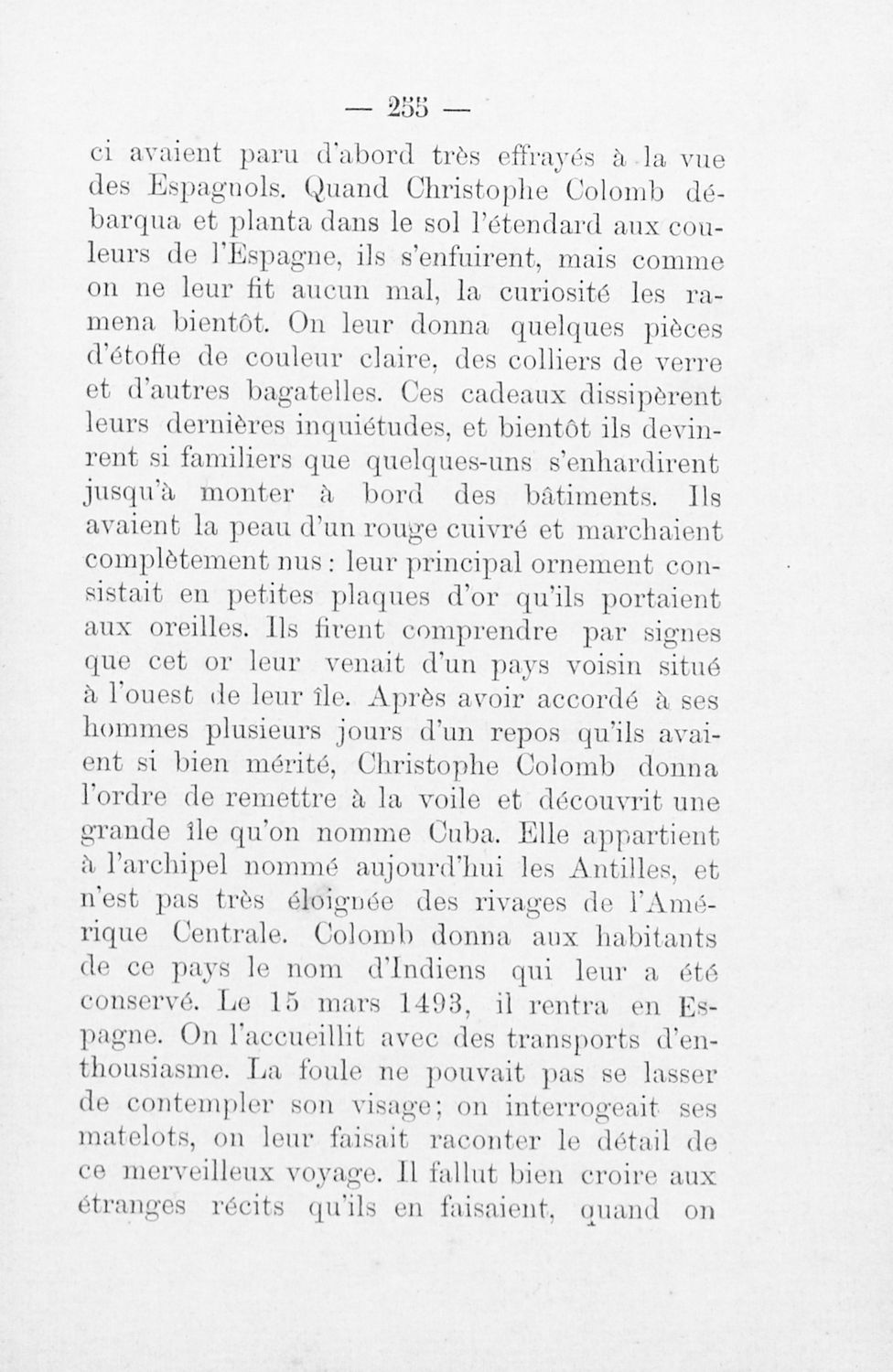 — 255 —

ci avaient paru d'abord très effrayés à la vue des Espagnols. Quand Christophe Colomb débarqua et planta dans le sol l'étendard aux couleurs de l'Espagne, ils s'enfuirent, mais comme on ne leur fit aucun mal, la curiosité les ramena bientôt. On leur donna quelques pièces d'étoffe de couleur claire, des colliers de verre et d'autres bagatelles. Ces cadeaux dissipèrent leurs dernières inquiétudes, et bientôt ils devinrent si familiers que quelques-uns s'enhardirent jusqu'à monter à bord des bâtiments. Ils avaient la peau d'un rouge cuivré et marchaient complètement nus : leur principal ornement consistait en petites plaques d'or qu'ils portaient aux oreilles. Ils firent comprendre par signes que cet or leur venait d'un pays voisin situé à l'ouest de leur île. Après avoir accordé à ses hommes plusieurs jours d'un repos qu'ils avaient si bien mérité, Christophe Colomb donna l'ordre de remettre à la voile et découvrit une grande île qu'on nomme Cuba. Elle appartient à l'archipel nommé aujourd'hui les Antilles, et n'est pas très éloignée des rivages de l'Amérique Centrale. Colomb donna aux habitants de ce pays le nom d'Indiens qui leur a été conservé. Le 15 mars 1493, il rentra en Espagne. On l'accueillit avec des transports d'enthousiasme. La foule ne pouvait pas se lasser de contempler son visage; on interrogeait ses matelots, on leur faisait raconter le détail de ce merveilleux voyage. Il fallut bien croire aux étranges récits qu'ils en faisaient, quand on